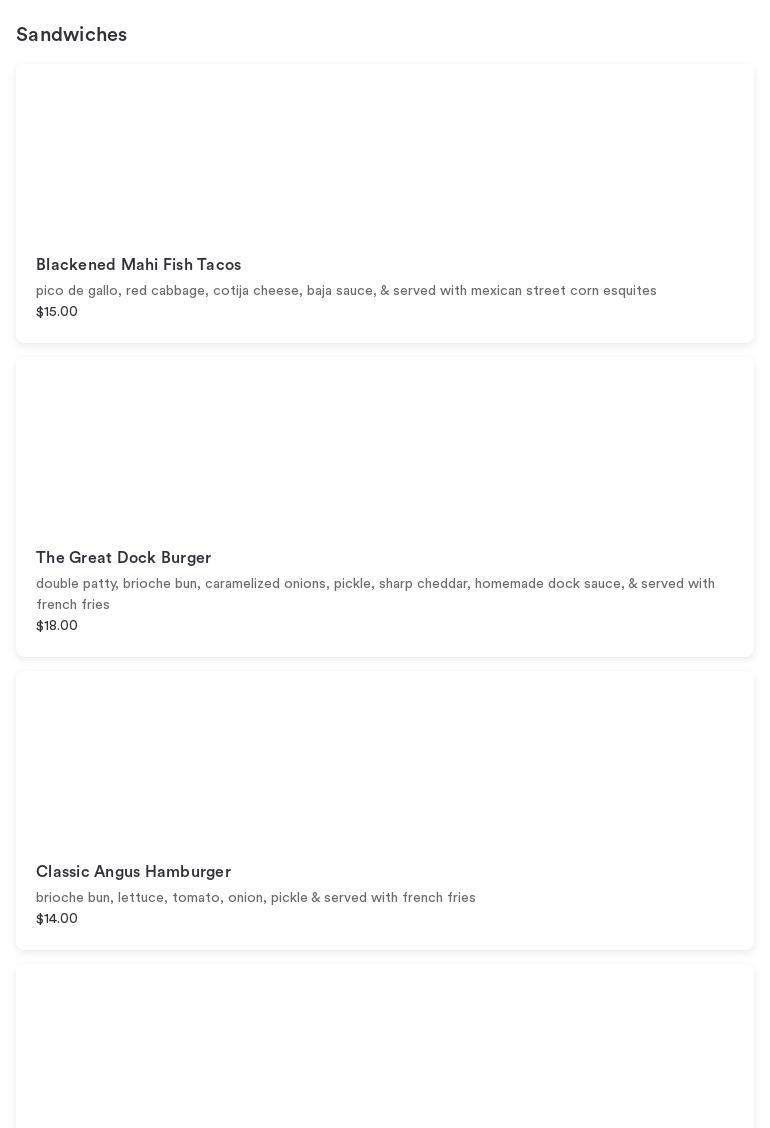 Sandwiches

Blackened Mahi Fish Tacos
pico de gallo, red cabbage, cotija cheese, baja sauce, & served with mexican street corn esquites
$15.00

The Great Dock Burger
double patty, brioche bun, caramelized onions, pickle, sharp cheddar, homemade dock sauce, & served with french fries
$18.00

Classic Angus Hamburger
brioche bun, lettuce, tomato, onion, pickle & served with french fries
$14.00